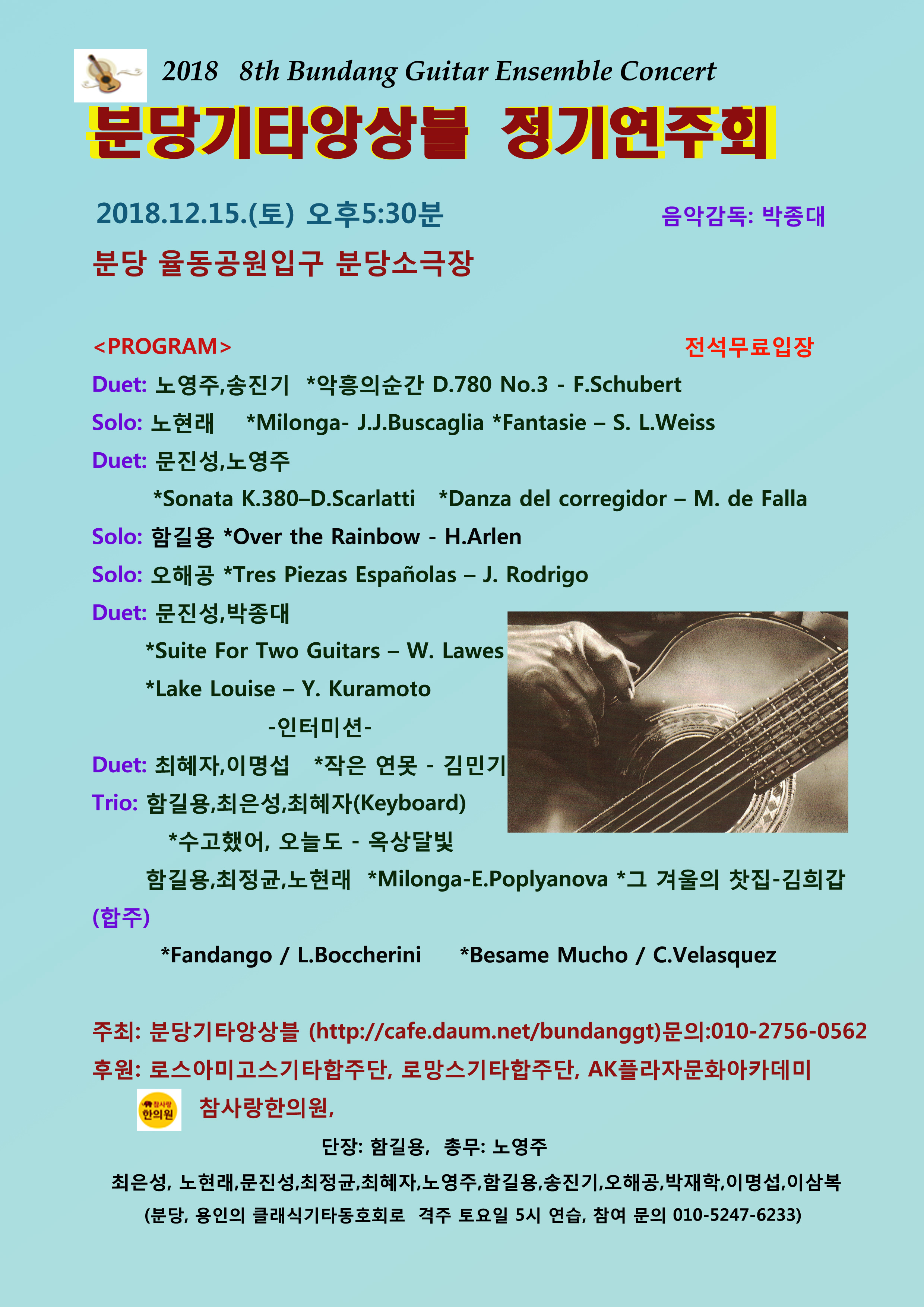 2018 8th Bundang Guitar Ensemble Concert

분당기타앙상블 정기연주회

2018.12.15.(토) 오후5:30분

음악감독: 박종대

분당 율동공원입구 분당소극장

<PROGRAM>

전석무료입장

Duet: 노영주,송진기 *악흥의순간 D.780 No.3 - F.Schubert

Solo: 노현래 *Milonga- J.J.Buscaglia *Fantasie – S. L.Weiss

Duet: 문진성,노영주

*Sonata K.380–D.Scarlatti *Danza del corregidor – M. de Falla

Solo: 함길용 *Over the Rainbow - H.Arlen

Solo: 오해공 *Tres Piezas Españolas – J. Rodrigo

Duet: 문진성,박종대

*Suite For Two Guitars – W. Lawes

*Lake Louise – Y. Kuramoto

-인터미션-

Duet: 최혜자,이명섭 *작은 연못 - 김민기

Trio: 함길용,최은성,최혜자(Keyboard)

*수고했어, 오늘도 - 옥상달빛

함길용,최정균,노현래 *Milonga-E.Poplyanova *그 겨울의 찻집-김희갑

(합주)

*Fandango / L.Boccherini *Besame Mucho / C.Velasquez

주최: 분당기타앙상블 (http://cafe.daum.net/bundanggt)문의:010-2756-0562

후원: 로스아미고스기타합주단, 로망스기타합주단, AK플라자문화아카데미

참사랑 한의원

참사랑한의원,

단장: 함길용, 총무: 노영주

최은성, 노현래,문진성,최정균,최혜자,노영주,함길용,송진기,오해공,박재학,이명섭,이삼복

(분당, 용인의 클래식기타동호회로 격주 토요일 5시 연습, 참여 문의 010-5247-6233)